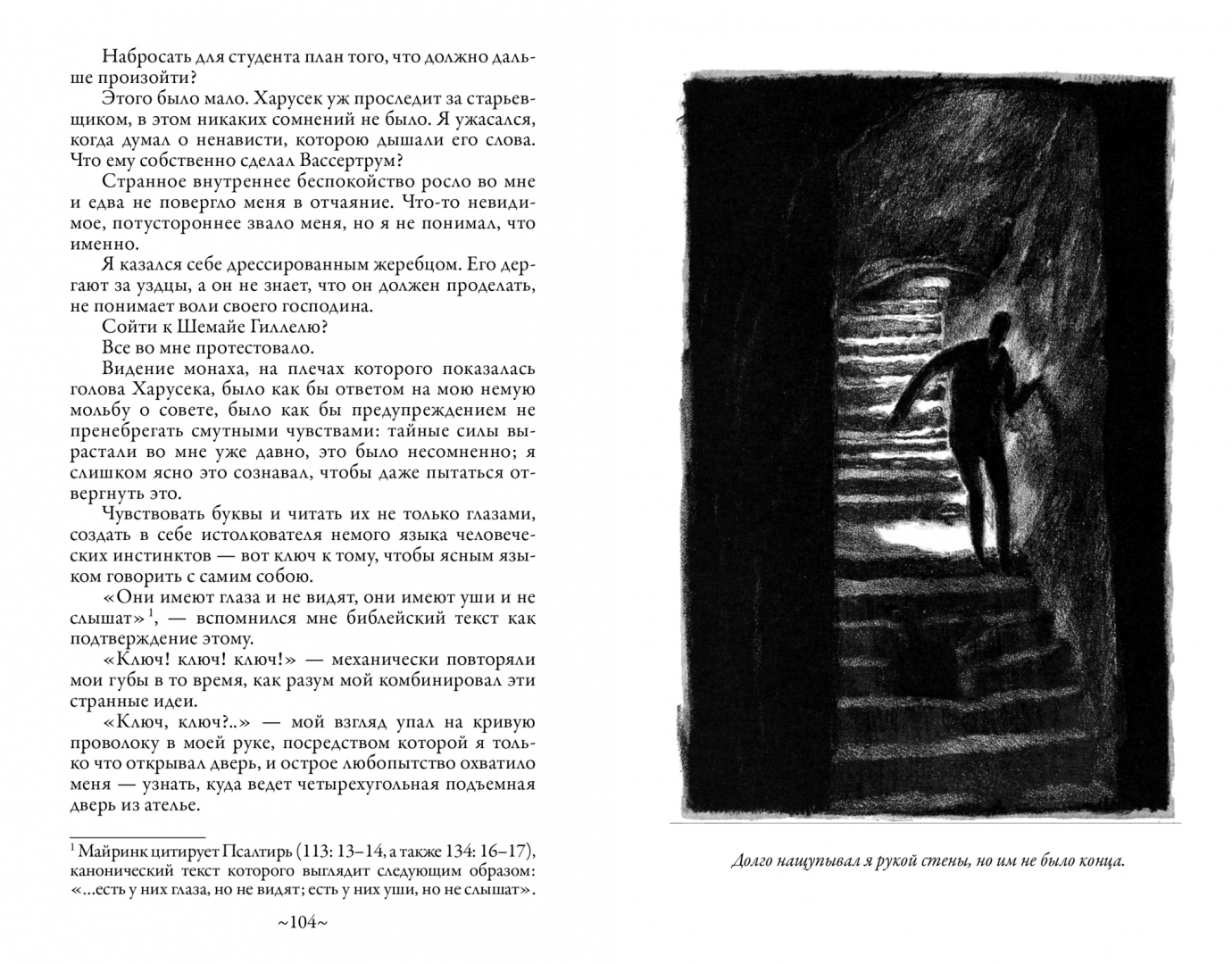 Набросать для студента план того, что должно дальше произойти?

Этого было мало. Харусек уж проследит за старьевщиком, в этом никаких сомнений не было. Я ужасался, когда думал о ненависти, которою дышали его слова. Что ему собственно сделал Вассертрум?

Странное внутреннее беспокойство росло во мне и едва не повергло меня в отчаяние. Что-то невидимое, потустороннее звало меня, но я не понимал, что именно.

Я казался себе дрессированным жеребцом. Его дергают за уздцы, а он не знает, что он должен проделать, не понимает воли своего господина.

Сойти к Шемайе Гиллелю?

Все во мне протестовало.

Видение монаха, на плечах которого показалась голова Харусека, было как бы ответом на мою немую мольбу о совете, было как бы предупреждением не пренебрегать смутными чувствами: тайные силы вырастали во мне уже давно, это было несомненно; я слишком ясно это сознавал, чтобы даже пытаться отвергнуть это.

Чувствовать буквы и читать их не только глазами, создать в себе истолкователя немого языка человеческих инстинктов — вот ключ к тому, чтобы ясным языком говорить с самим собою.

«Они имеют глаза и не видят, они имеют уши и не слышат»$^1$, — вспомнился мне библейский текст как подтверждение этому.

«Ключ! ключ! ключ!» — механически повторяли мои губы в то время, как разум мой комбинировал эти странные идеи.

«Ключ, ключ?..» — мой взгляд упал на кривую проволоку в моей руке, посредством которой я только что открывал дверь, и острое любопытство охватило меня — узнать, куда ведет четырехугольная подъемная дверь из ателье.

$^1$ Майринк цитирует Псалтирь (113: 13–14, а также 134: 16–17), канонический текст которого выглядит следующим образом: «...есть у них глаза, но не видят; есть у них уши, но не слышат».

~104~

Долго нащупывал я рукой стены, но им не было конца.